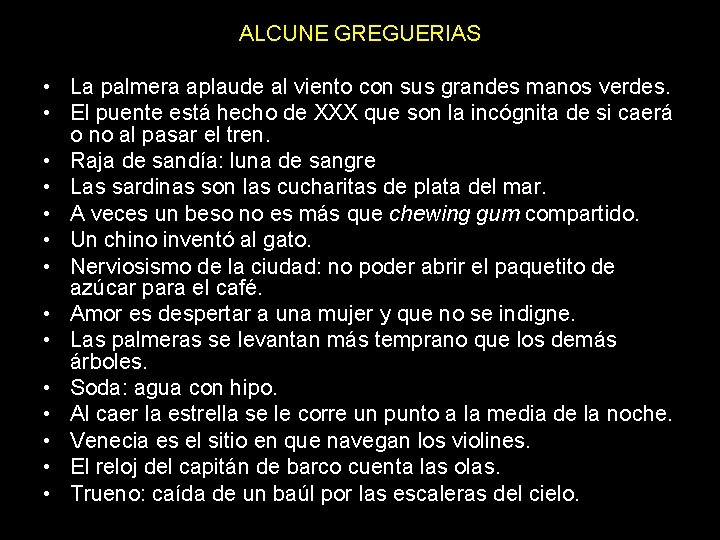 ALCUNE GREGUERIAS

• La palmera aplaude al viento con sus grandes manos verdes.
• El puente está hecho de XXX que son la incógnita de si caerá o no al pasar el tren.
• Raja de sandía: luna de sangre
• Las sardinas son las cucharitas de plata del mar.
• A veces un beso no es más que chewing gum compartido.
• Un chino inventó al gato.
• Nerviosismo de la ciudad: no poder abrir el paquetito de azúcar para el café.
• Amor es despertar a una mujer y que no se indigne.
• Las palmeras se levantan más temprano que los demás árboles.
• Soda: agua con hipo.
• Al caer la estrella se le corre un punto a la media de la noche.
• Venecia es el sitio en que navegan los violines.
• El reloj del capitán de barco cuenta las olas.
• Trueno: caída de un baúl por las escaleras del cielo.